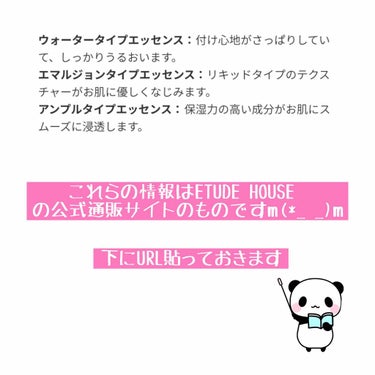 ウォータータイプエッセンス：付け心地がさっぱりしていて、しっかりうるおいます。
エマルジョンタイプエッセンス：リキッドタイプのテクスチャーがお肌に優しくなじみます。
アンプルタイプエッセンス：保湿力の高い成分がお肌にスムーズに浸透します。

これらの情報はETUDE HOUSEの公式通販サイトのものですm(*_ _)m

下にURL貼っておきます